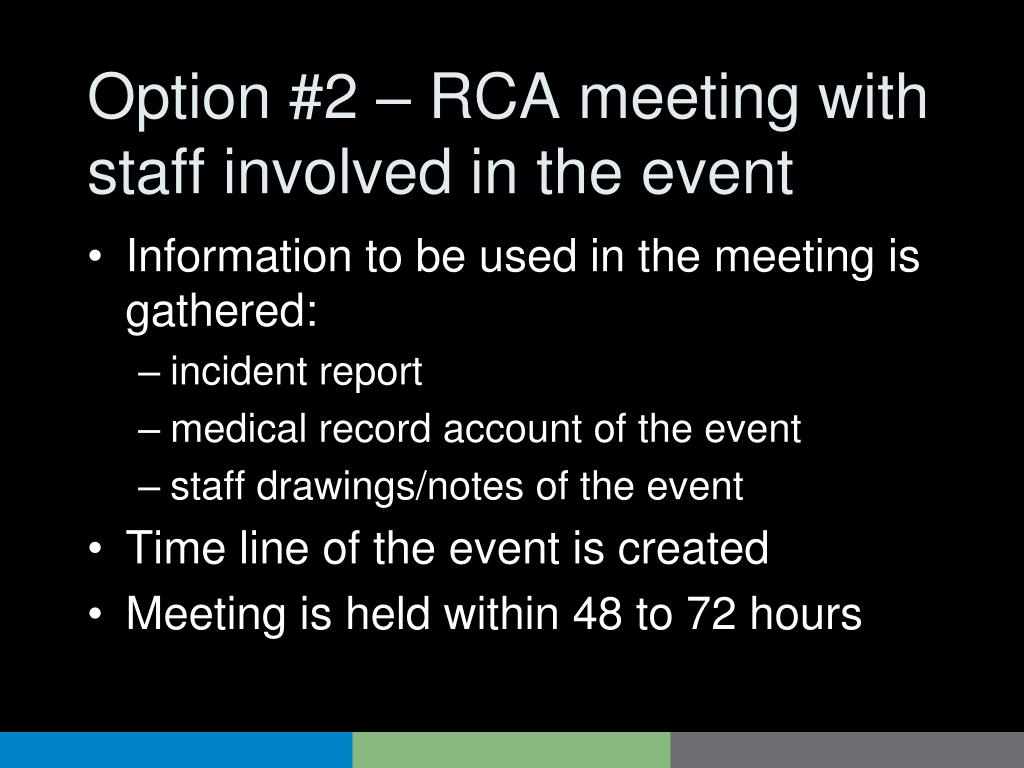 Option #2 – RCA meeting with staff involved in the event

• Information to be used in the meeting is gathered:
– incident report
– medical record account of the event
– staff drawings/notes of the event
• Time line of the event is created
• Meeting is held within 48 to 72 hours